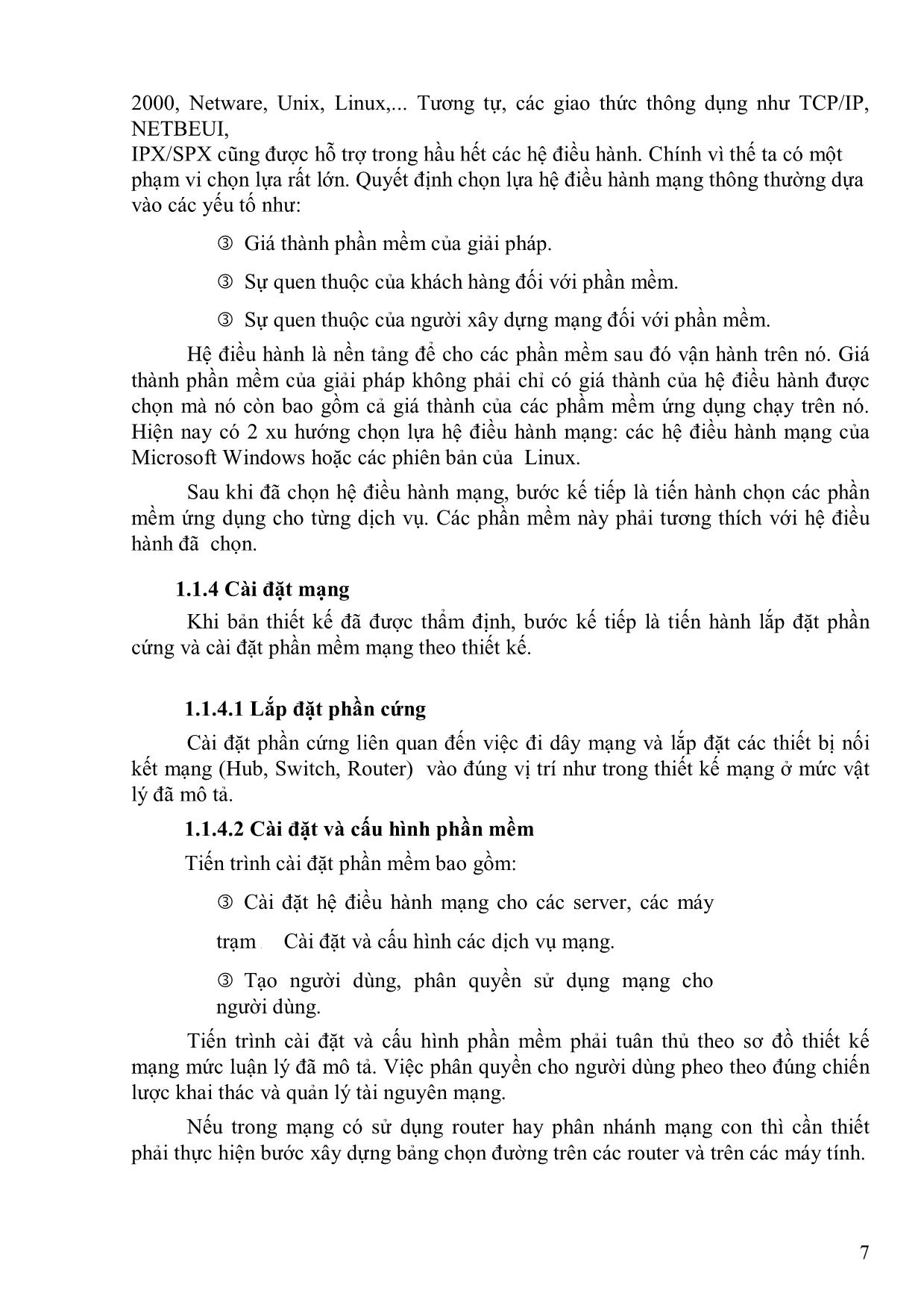 2000, Netware, Unix, Linux,... Tương tự, các giao thức thông dụng như TCP/IP, NETBEUI,
IPX/SPX cũng được hỗ trợ trong hầu hết các hệ điều hành. Chính vì thế ta có một phạm vi chọn lựa rất lớn. Quyết định chọn lựa hệ điều hành mạng thông thường dựa vào các yếu tố như:

③ Giá thành phần mềm của giải pháp.

③ Sự quen thuộc của khách hàng đối với phần mềm.

③ Sự quen thuộc của người xây dựng mạng đối với phần mềm.

Hệ điều hành là nền tảng để cho các phần mềm sau đó vận hành trên nó. Giá thành phần mềm của giải pháp không phải chỉ có giá thành của hệ điều hành được chọn mà nó còn bao gồm cả giá thành của các phầm mềm ứng dụng chạy trên nó. Hiện nay có 2 xu hướng chọn lựa hệ điều hành mạng: các hệ điều hành mạng của Microsoft Windows hoặc các phiên bản của Linux.

Sau khi đã chọn hệ điều hành mạng, bước kế tiếp là tiến hành chọn các phần mềm ứng dụng cho từng dịch vụ. Các phần mềm này phải tương thích với hệ điều hành đã chọn.

1.1.4 Cài đặt mạng

Khi bản thiết kế đã được thẩm định, bước kế tiếp là tiến hành lắp đặt phần cứng và cài đặt phần mềm mạng theo thiết kế.

1.1.4.1 Lắp đặt phần cứng

Cài đặt phần cứng liên quan đến việc đi dây mạng và lắp đặt các thiết bị nối kết mạng (Hub, Switch, Router) vào đúng vị trí như trong thiết kế mạng ở mức vật lý đã mô tả.

1.1.4.2 Cài đặt và cấu hình phần mềm

Tiến trình cài đặt phần mềm bao gồm:

③ Cài đặt hệ điều hành mạng cho các server, các máy

trạm Cài đặt và cấu hình các dịch vụ mạng.

③ Tạo người dùng, phân quyền sử dụng mạng cho người dùng.

Tiến trình cài đặt và cấu hình phần mềm phải tuân thủ theo sơ đồ thiết kế mạng mức luận lý đã mô tả. Việc phân quyền cho người dùng pheo theo đúng chiến lược khai thác và quản lý tài nguyên mạng.

Nếu trong mạng có sử dụng router hay phân nhánh mạng con thì cần thiết phải thực hiện bước xây dựng bảng chọn đường trên các router và trên các máy tính.

7